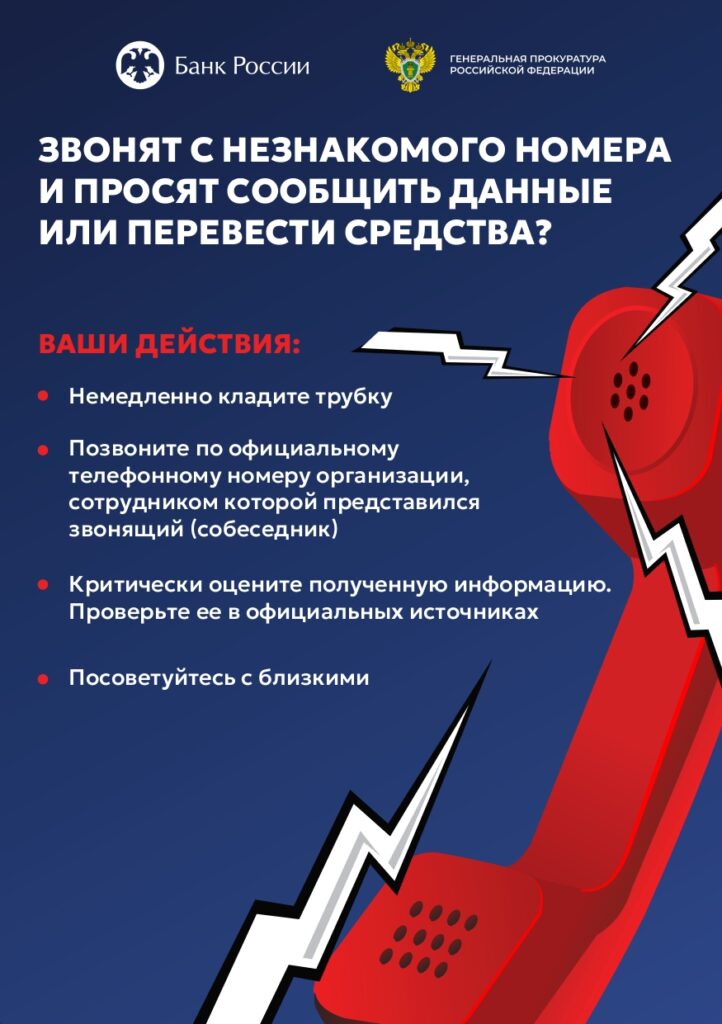 Банк России

ГЕНЕРАЛЬНАЯ ПРОКУРАТУРА РОССИЙСКОЙ ФЕДЕРАЦИИ

ЗВОНЯТ С НЕЗНАКОМОГО НОМЕРА И ПРОСЯТ СООБЩИТЬ ДАННЫЕ ИЛИ ПЕРЕВЕСТИ СРЕДСТВА?

ВАШИ ДЕЙСТВИЯ:

Немедленно кладите трубку

Позвоните по официальному телефонному номеру организации, сотрудником которой представился звонящий (собеседник)

Критически оцените полученную информацию. Проверьте ее в официальных источниках

Посоветуйтесь с близкими